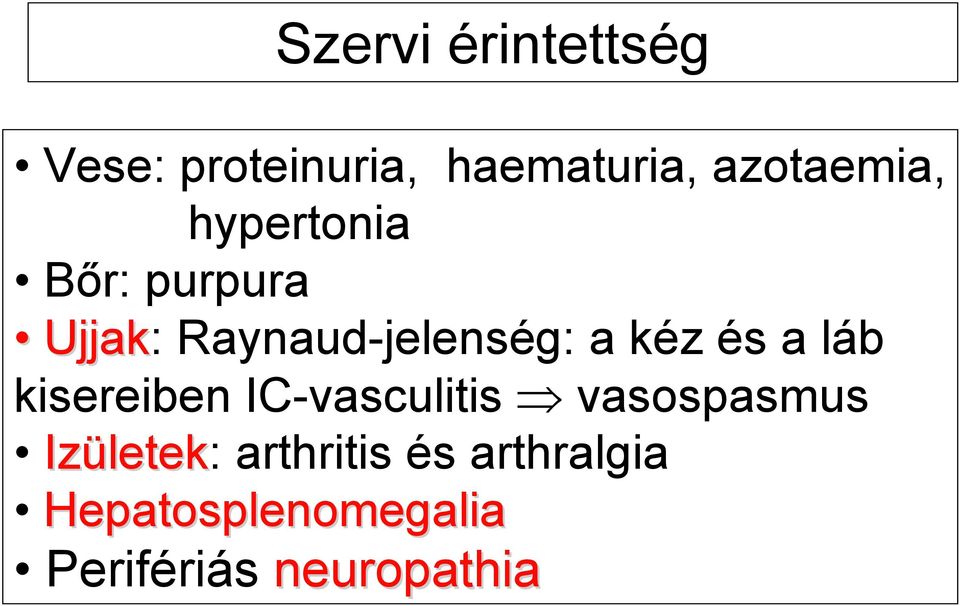 Szervi érintettség

• Vese: proteinuria, haematuria, azotaemia, hypertonia
• Bőr: purpura
• Ujjak: Raynaud-jelenség: a kéz és a láb kisereiben IC-vasculitis $\Rightarrow$ vasospasmus
• Izületek: arthritis és arthralgia
• Hepatosplenomegalia
• Perifériás neuropathia